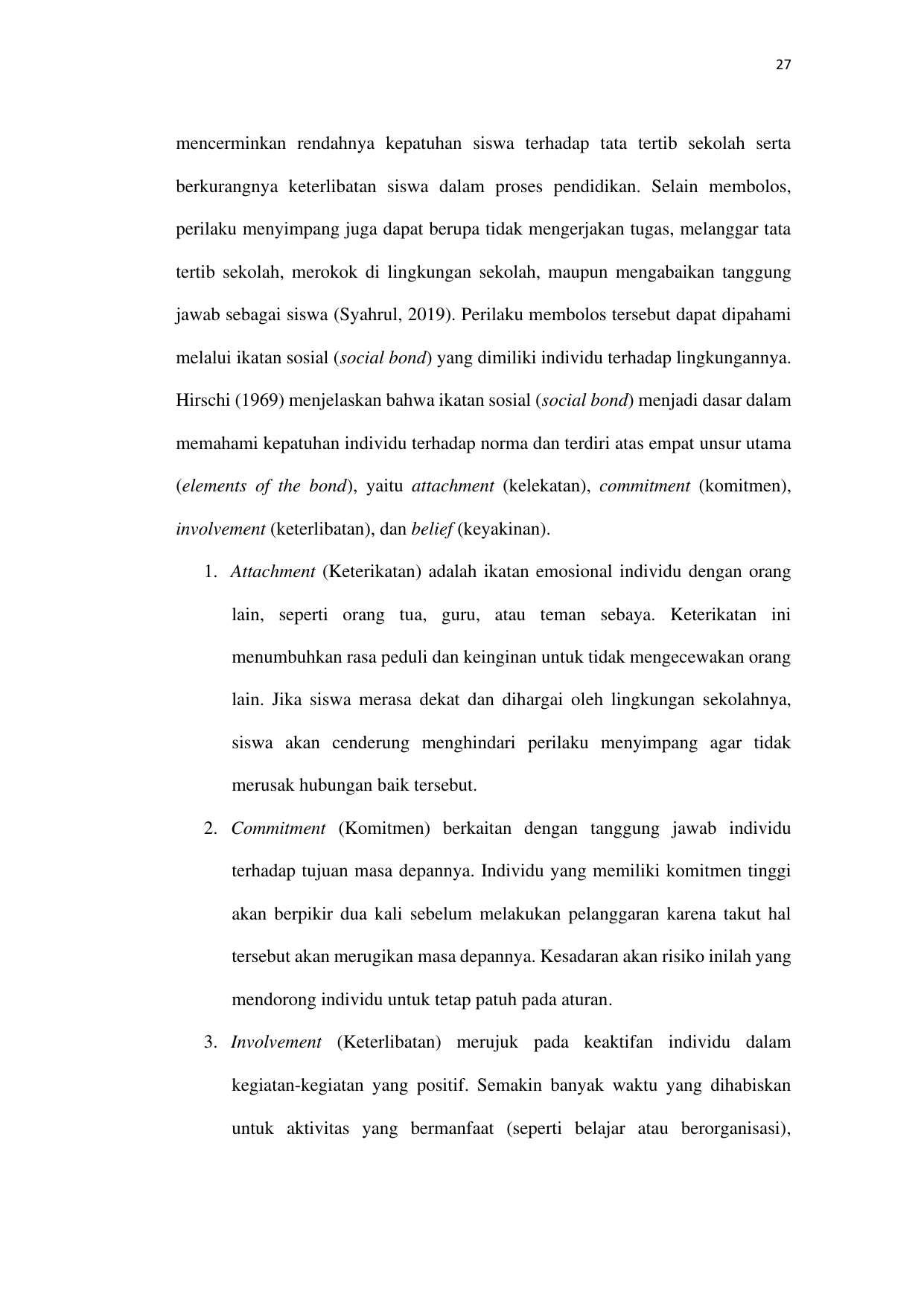 27

mencerminkan rendahnya kepatuhan siswa terhadap tata tertib sekolah serta berkurangnya keterlibatan siswa dalam proses pendidikan. Selain membolos, perilaku menyimpang juga dapat berupa tidak mengerjakan tugas, melanggar tata tertib sekolah, merokok di lingkungan sekolah, maupun mengabaikan tanggung jawab sebagai siswa (Syahrul, 2019). Perilaku membolos tersebut dapat dipahami melalui ikatan sosial (social bond) yang dimiliki individu terhadap lingkungannya. Hirschi (1969) menjelaskan bahwa ikatan sosial (social bond) menjadi dasar dalam memahami kepatuhan individu terhadap norma dan terdiri atas empat unsur utama (elements of the bond), yaitu attachment (kelekatan), commitment (komitmen), involvement (keterlibatan), dan belief (keyakinan).

1. Attachment (Keterikatan) adalah ikatan emosional individu dengan orang lain, seperti orang tua, guru, atau teman sebaya. Keterikatan ini menumbuhkan rasa peduli dan keinginan untuk tidak mengecewakan orang lain. Jika siswa merasa dekat dan dihargai oleh lingkungan sekolahnya, siswa akan cenderung menghindari perilaku menyimpang agar tidak merusak hubungan baik tersebut.

2. Commitment (Komitmen) berkaitan dengan tanggung jawab individu terhadap tujuan masa depannya. Individu yang memiliki komitmen tinggi akan berpikir dua kali sebelum melakukan pelanggaran karena takut hal tersebut akan merugikan masa depannya. Kesadaran akan risiko inilah yang mendorong individu untuk tetap patuh pada aturan.

3. Involvement (Keterlibatan) merujuk pada keaktifan individu dalam kegiatan-kegiatan yang positif. Semakin banyak waktu yang dihabiskan untuk aktivitas yang bermanfaat (seperti belajar atau berorganisasi),